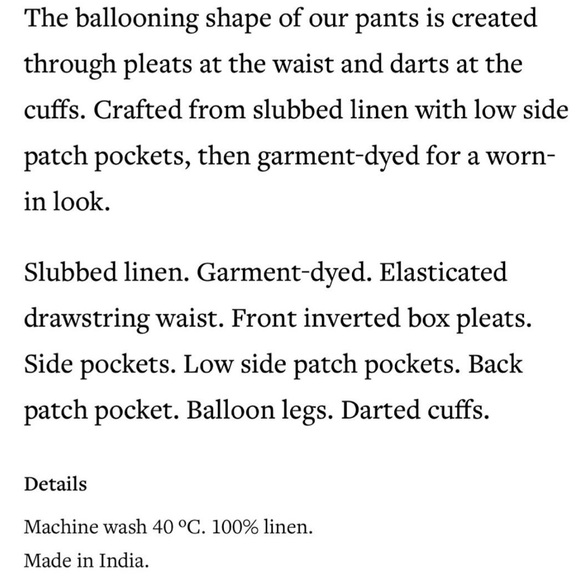 The ballooning shape of our pants is created through pleats at the waist and darts at the cuffs. Crafted from slubbed linen with low side patch pockets, then garment-dyed for a worn-in look.

Slubbed linen. Garment-dyed. Elasticated drawstring waist. Front inverted box pleats. Side pockets. Low side patch pockets. Back patch pocket. Balloon legs. Darted cuffs.

Details

Machine wash 40 °C. 100% linen.
Made in India.